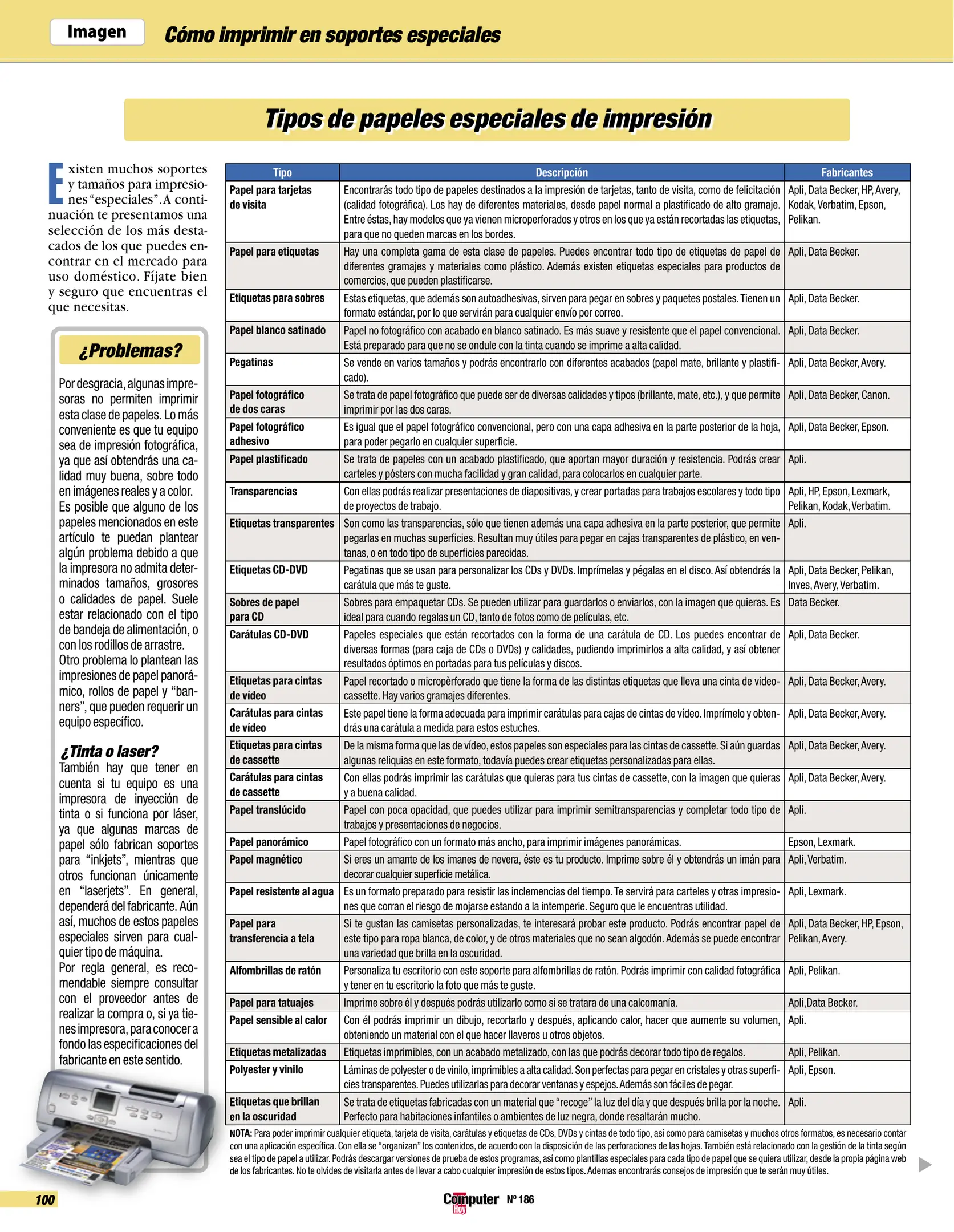 Imagen Cómo imprimir en soportes especiales

Tipos de papeles especiales de impresión

Existen muchos soportes y tamaños para impresiones "especiales". A continuación te presentamos una selección de los más destacados de los que puedes encontrar en el mercado para uso doméstico. Fíjate bien y seguro que encuentras el que necesitas.

¿Problemas?

Por desgracia, algunas impresoras no permiten imprimir esta clase de papeles. Lo más conveniente es que tu equipo sea de impresión fotográfica, ya que así obtendrás una calidad muy buena, sobre todo en imágenes reales y a color. Es posible que alguno de los papeles mencionados en este artículo te puedan plantear algún problema debido a que la impresora no admita determinados tamaños, grosores o calidades de papel. Suele estar relacionado con el tipo de bandeja de alimentación, o con los rodillos de arrastre. Otro problema lo plantean las impresiones de papel panorámico, rollos de papel y "banners", que pueden requerir un equipo específico.

¿Tinta o laser?
También hay que tener en cuenta si tu equipo es una impresora de inyección de tinta o si funciona por láser, ya que algunas marcas de papel sólo fabrican soportes para "inkjets", mientras que otros funcionan únicamente en "laserjets". En general, dependerá del fabricante. Aún así, muchos de estos papeles especiales sirven para cualquier tipo de máquina.
Por regla general, es recomendable siempre consultar con el proveedor antes de realizar la compra o, si ya tienes impresora, para conocer a fondo las especificaciones del fabricante en este sentido.

| Tipo | Descripción | Fabricantes |
|---|---|---|
| Papel para tarjetas de visita | Encontrarás todo tipo de papeles destinados a la impresión de tarjetas, tanto de visita, como de felicitación (calidad fotográfica). Los hay de diferentes materiales, desde papel normal a plastificado de alto gramaje. Entre éstas, hay modelos que ya vienen microperforados y otros en los que ya están recortadas las etiquetas, para que no queden marcas en los bordes. | Apli, Data Becker, HP, Avery, Kodak, Verbatim, Epson, Pelikan. |
| Papel para etiquetas | Hay una completa gama de esta clase de papeles. Puedes encontrar todo tipo de etiquetas de papel de diferentes gramajes y materiales como plástico. Además existen etiquetas especiales para productos de comercios, que pueden plastificarse. | Apli, Data Becker. |
| Etiquetas para sobres | Estas etiquetas, que además son autoadhesivas, sirven para pegar en sobres y paquetes postales. Tienen un formato estándar, por lo que servirán para cualquier envío por correo. | Apli, Data Becker. |
| Papel blanco satinado | Papel no fotográfico con acabado en blanco satinado. Es más suave y resistente que el papel convencional. Está preparado para que no se ondule con la tinta cuando se imprime a alta calidad. | Apli, Data Becker. |
| Pegatinas | Se vende en varios tamaños y podrás encontrarlo con diferentes acabados (papel mate, brillante y plastificado). | Apli, Data Becker, Avery. |
| Papel fotográfico de dos caras | Se trata de papel fotográfico que puede ser de diversas calidades y tipos (brillante, mate, etc.), y que permite imprimir por las dos caras. | Apli, Data Becker, Canon. |
| Papel fotográfico adhesivo | Es igual que el papel fotográfico convencional, pero con una capa adhesiva en la parte posterior de la hoja, para poder pegarlo en cualquier superficie. | Apli, Data Becker, Epson. |
| Papel plastificado | Se trata de papeles con un acabado plastificado, que aportan mayor duración y resistencia. Podrás crear carteles y pósters con mucha facilidad y gran calidad, para colocarlos en cualquier parte. | Apli. |
| Transparencias | Con ellas podrás realizar presentaciones de diapositivas, y crear portadas para trabajos escolares y todo tipo de proyectos de trabajo. | Apli, HP, Epson, Lexmark, Pelikan, Kodak, Verbatim. |
| Etiquetas transparentes | Son como las transparencias, sólo que tienen además una capa adhesiva en la parte posterior, que permite pegarlas en muchas superficies. Resultan muy útiles para pegar en cajas transparentes de plástico, en ventanas, o en todo tipo de superficies parecidas. | Apli. |
| Etiquetas CD-DVD | Pegatinas que se usan para personalizar los CDs y DVDs. Imprímelas y pégalas en el disco. Así obtendrás la carátula que más te guste. | Apli, Data Becker, Pelikan, Inves, Avery, Verbatim. |
| Sobres de papel para CD | Sobres para empaquetar CDs. Se pueden utilizar para guardarlos o enviarlos, con la imagen que quieras. Es ideal para cuando regalas un CD, tanto de fotos como de películas, etc. | Data Becker. |
| Carátulas CD-DVD | Papeles especiales que están recortados con la forma de una carátula de CD. Los puedes encontrar de diversas formas (para caja de CDs o DVDs) y calidades, pudiendo imprimirlos a alta calidad, y así obtener resultados óptimos en portadas para tus películas y discos. | Apli, Data Becker. |
| Etiquetas para cintas de vídeo | Papel recortado o micropèrforado que tiene la forma de las distintas etiquetas que lleva una cinta de videocassette. Hay varios gramajes diferentes. | Apli, Data Becker, Avery. |
| Carátulas para cintas de vídeo | Este papel tiene la forma adecuada para imprimir carátulas para cajas de cintas de vídeo. Imprímelo y obtendrás una carátula a medida para estos estuches. | Apli, Data Becker, Avery. |
| Etiquetas para cintas de cassette | De la misma forma que las de vídeo, estos papeles son especiales para las cintas de cassette. Si aún guardas algunas reliquias en este formato, todavía puedes crear etiquetas personalizadas para ellas. | Apli, Data Becker, Avery. |
| Carátulas para cintas de cassette | Con ellas podrás imprimir las carátulas que quieras para tus cintas de cassette, con la imagen que quieras y a buena calidad. | Apli, Data Becker, Avery. |
| Papel translúcido | Papel con poca opacidad, que puedes utilizar para imprimir semitransparencias y completar todo tipo de trabajos y presentaciones de negocios. | Apli. |
| Papel panorámico | Papel fotográfico con un formato más ancho, para imprimir imágenes panorámicas. | Epson, Lexmark. |
| Papel magnético | Si eres un amante de los imanes de nevera, éste es tu producto. Imprime sobre él y obtendrás un imán para decorar cualquier superficie metálica. | Apli, Verbatim. |
| Papel resistente al agua | Es un formato preparado para resistir las inclemencias del tiempo. Te servirá para carteles y otras impresiones que corran el riesgo de mojarse estando a la intemperie. Seguro que le encuentras utilidad. | Apli, Lexmark. |
| Papel para transferencia a tela | Si te gustan las camisetas personalizadas, te interesará probar este producto. Podrás encontrar papel de este tipo para ropa blanca, de color, y de otros materiales que no sean algodón. Además se puede encontrar una variedad que brilla en la oscuridad. | Apli, Data Becker, HP, Epson, Pelikan, Avery. |
| Alfombrillas de ratón | Personaliza tu escritorio con este soporte para alfombrillas de ratón. Podrás imprimir con calidad fotográfica y tener en tu escritorio la foto que más te guste. | Apli, Pelikan. |
| Papel para tatuajes | Imprime sobre él y después podrás utilizarlo como si se tratara de una calcomanía. | Apli,Data Becker. |
| Papel sensible al calor | Con él podrás imprimir un dibujo, recortarlo y después, aplicando calor, hacer que aumente su volumen, obteniendo un material con el que hacer llaveros u otros objetos. | Apli. |
| Etiquetas metalizadas | Etiquetas imprimibles, con un acabado metalizado, con las que podrás decorar todo tipo de regalos. | Apli, Pelikan. |
| Polyester y vinilo | Láminas de polyester o de vinilo, imprimibles a alta calidad. Son perfectas para pegar en cristales y otras superficies transparentes. Puedes utilizarlas para decorar ventanas y espejos. Además son fáciles de pegar. | Apli, Epson. |
| Etiquetas que brillan en la oscuridad | Se trata de etiquetas fabricadas con un material que "recoge" la luz del día y que después brilla por la noche. Perfecto para habitaciones infantiles o ambientes de luz negra, donde resaltarán mucho. | Apli. |

NOTA: Para poder imprimir cualquier etiqueta, tarjeta de visita, carátulas y etiquetas de CDs, DVDs y cintas de todo tipo, así como para camisetas y muchos otros formatos, es necesario contar con una aplicación específica. Con ella se "organizan" los contenidos, de acuerdo con la disposición de las perforaciones de las hojas. También está relacionado con la gestión de la tinta según sea el tipo de papel a utilizar. Podrás descargar versiones de prueba de estos programas, así como plantillas especiales para cada tipo de papel que se quiera utilizar, desde la propia página web de los fabricantes. No te olvides de visitarla antes de llevar a cabo cualquier impresión de estos tipos. Ademas encontrarás consejos de impresión que te serán muy útiles.

100 Computer Hoy Nº 186